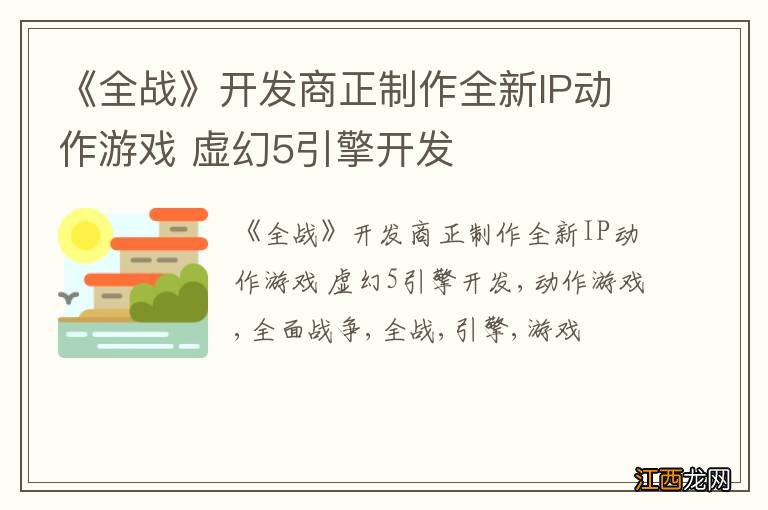 《全战》开发商正制作全新IP动作游戏 虚幻5引擎开发

《全战》开发商正制作全新IP动作游戏 虚幻5引擎开发，动作游戏，全面战争，全战，引擎，游戏

江西龙网